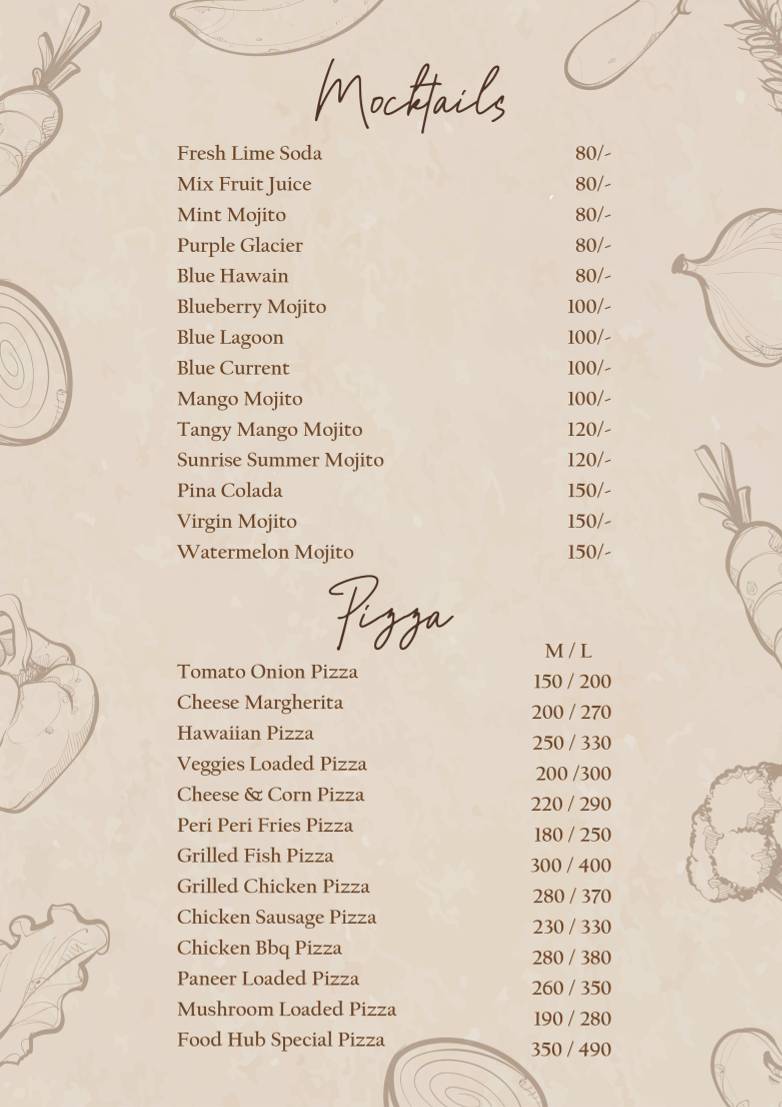 Mocktails

| | |
|---|---|
| Fresh Lime Soda | 80/- |
| Mix Fruit Juice | 80/- |
| Mint Mojito | 80/- |
| Purple Glacier | 80/- |
| Blue Hawain | 80/- |
| Blueberry Mojito | 100/- |
| Blue Lagoon | 100/- |
| Blue Current | 100/- |
| Mango Mojito | 100/- |
| Tangy Mango Mojito | 120/- |
| Sunrise Summer Mojito | 120/- |
| Pina Colada | 150/- |
| Virgin Mojito | 150/- |
| Watermelon Mojito | 150/- |

Pizza

| | M / L |
|---|---|
| Tomato Onion Pizza | 150 / 200 |
| Cheese Margherita | 200 / 270 |
| Hawaiian Pizza | 250 / 330 |
| Veggies Loaded Pizza | 200 /300 |
| Cheese & Corn Pizza | 220 / 290 |
| Peri Peri Fries Pizza | 180 / 250 |
| Grilled Fish Pizza | 300 / 400 |
| Grilled Chicken Pizza | 280 / 370 |
| Chicken Sausage Pizza | 230 / 330 |
| Chicken Bbq Pizza | 280 / 380 |
| Paneer Loaded Pizza | 260 / 350 |
| Mushroom Loaded Pizza | 190 / 280 |
| Food Hub Special Pizza | 350 / 490 |